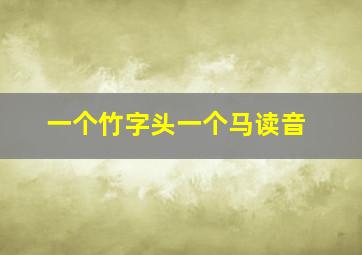 一个竹字头一个马读音